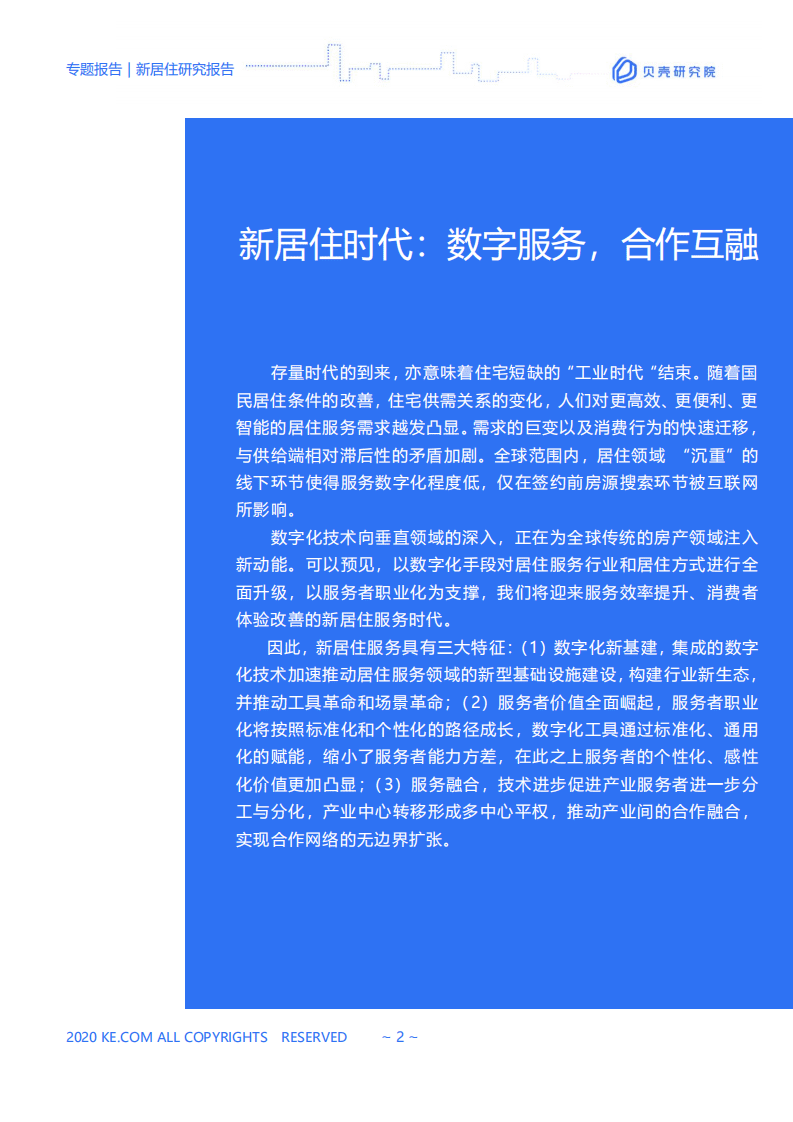 专题报告 | 新居住研究报告

贝壳研究院

新居住时代：数字服务，合作互融

存量时代的到来，亦意味着住宅短缺的“工业时代“结束。随着国民居住条件的改善，住宅供需关系的变化，人们对更高效、更便利、更智能的居住服务需求越发凸显。需求的巨变以及消费行为的快速迁移，与供给端相对滞后性的矛盾加剧。全球范围内，居住领域 “沉重”的线下环节使得服务数字化程度低，仅在签约前房源搜索环节被互联网所影响。

数字化技术向垂直领域的深入，正在为全球传统的房产领域注入新动能。可以预见，以数字化手段对居住服务行业和居住方式进行全面升级，以服务者职业化为支撑，我们将迎来服务效率提升、消费者体验改善的新居住服务时代。

因此，新居住服务具有三大特征：(1）数字化新基建，集成的数字化技术加速推动居住服务领域的新型基础设施建设，构建行业新生态，并推动工具革命和场景革命；(2）服务者价值全面崛起，服务者职业化将按照标准化和个性化的路径成长，数字化工具通过标准化、通用化的赋能，缩小了服务者能力方差，在此之上服务者的个性化、感性化价值更加凸显；(3）服务融合，技术进步促进产业服务者进一步分工与分化，产业中心转移形成多中心平权，推动产业间的合作融合，实现合作网络的无边界扩张。

2020 KE.COM ALL COPYRIGHTS RESERVED ~ 2 ~